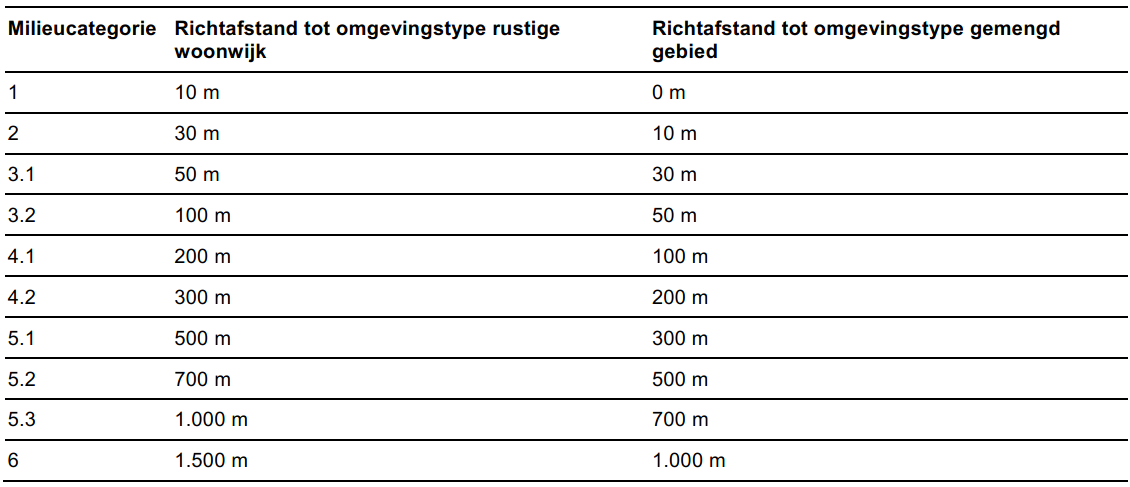 | Milieucategorie | Richtafstand tot omgevingstype rustige woonwijk | Richtafstand tot omgevingstype gemengd gebied |
|---|---|---|
| 1 | 10 m | 0 m |
| 2 | 30 m | 10 m |
| 3.1 | 50 m | 30 m |
| 3.2 | 100 m | 50 m |
| 4.1 | 200 m | 100 m |
| 4.2 | 300 m | 200 m |
| 5.1 | 500 m | 300 m |
| 5.2 | 700 m | 500 m |
| 5.3 | 1.000 m | 700 m |
| 6 | 1.500 m | 1.000 m |